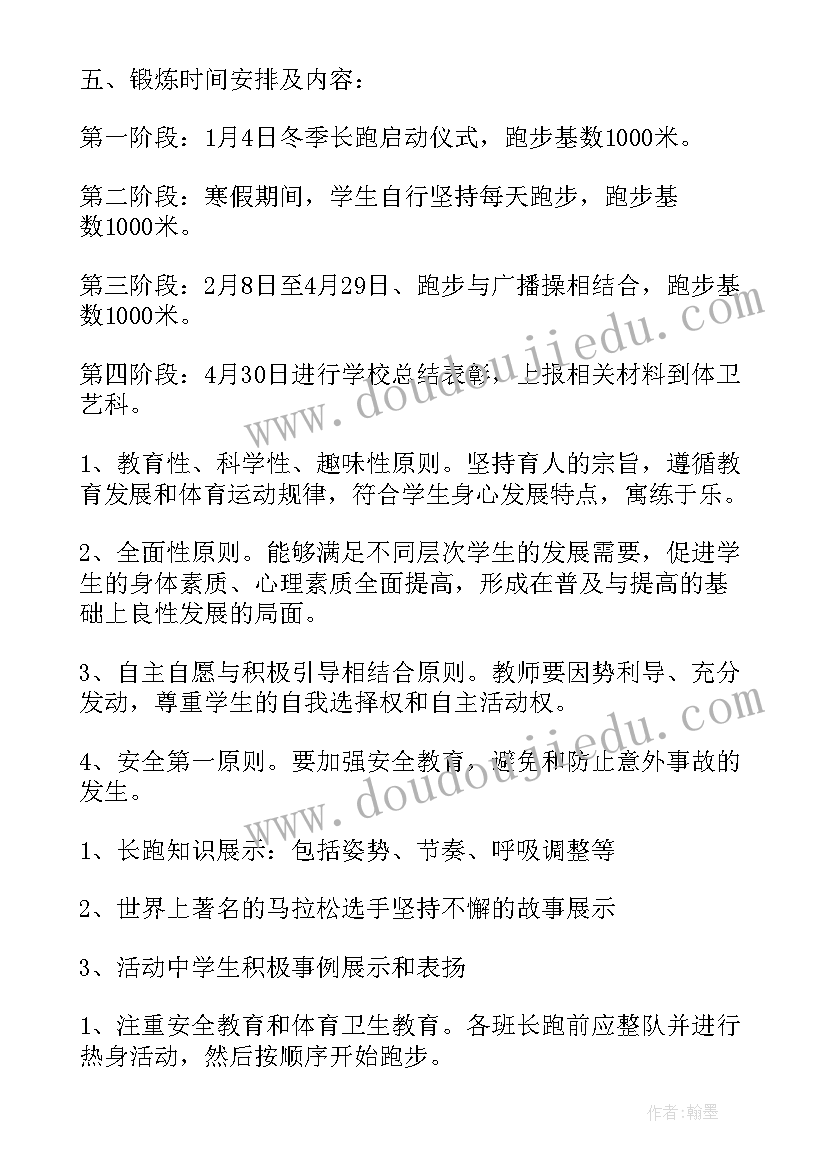 五、锻炼时间安排及内容：

第一阶段：1月4日冬季长跑启动仪式，跑步基数1000米。

第二阶段：寒假期间，学生自行坚持每天跑步，跑步基数1000米。

第三阶段：2月8日至4月29日、跑步与广播操相结合，跑步基数1000米。

第四阶段：4月30日进行学校总结表彰，上报相关材料到体卫艺科。

1、教育性、科学性、趣味性原则。坚持育人的宗旨，遵循教育发展和体育运动规律，符合学生身心发展特点，寓练于乐。

2、全面性原则。能够满足不同层次学生的发展需要，促进学生的身体素质、心理素质全面提高，形成在普及与提高的基础上良性发展的局面。

3、自主自愿与积极引导相结合原则。教师要因势利导、充分发动，尊重学生的自我选择权和自主活动权。

4、安全第一原则。要加强安全教育，避免和防止意外事故的发生。

1、长跑知识展示：包括姿势、节奏、呼吸调整等

2、世界上著名的马拉松选手坚持不懈的故事展示

3、活动中学生积极事例展示和表扬

1、注重安全教育和体育卫生教育。各班长跑前应整队并进行热身活动，然后按顺序开始跑步。

www.doudoujiedu.com

www.doudoujiedu.com

作者:翰墨